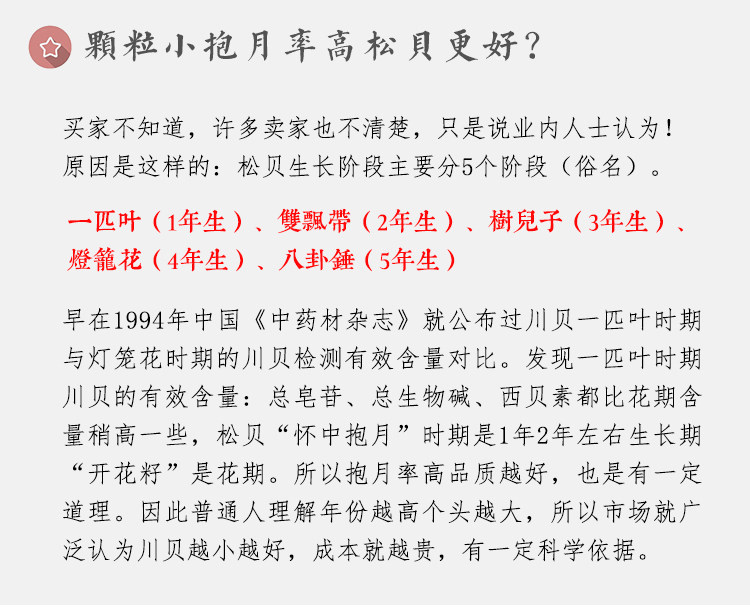 顆粒小抱月率高松貝更好？

买家不知道，许多卖家也不清楚，只是说业内人士认为！原因是这样的：松贝生长阶段主要分5个阶段（俗名）。

一匹叶（1年生）、雙飄帶（2年生）、樹兒子（3年生）、燈籠花（4年生）、八卦錘（5年生）

早在1994年中国《中药材杂志》就公布过川贝一匹叶时期与灯笼花时期的川贝检测有效含量对比。发现一匹叶时期川贝的有效含量：总皂苷、总生物碱、西贝素都比花期含量稍高一些，松贝“怀中抱月”时期是1年2年左右生长期“开花籽”是花期。所以抱月率高品质越好，也是有一定道理。因此普通人理解年份越高个头越大，所以市场就广泛认为川贝越小越好，成本就越贵，有一定科学依据。